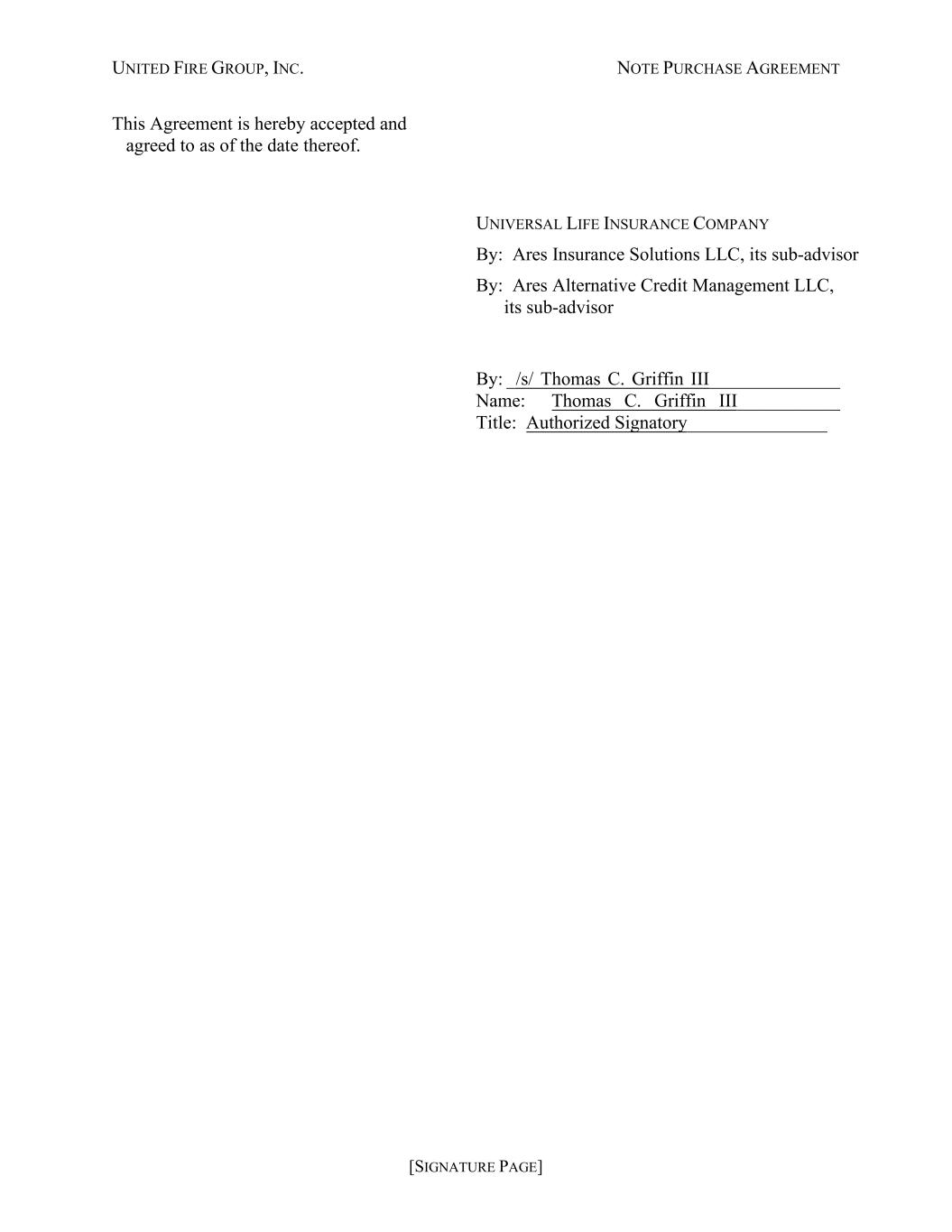 UNITED FIRE GROUP, INC.

NOTE PURCHASE AGREEMENT

This Agreement is hereby accepted and agreed to as of the date thereof.

UNIVERSAL LIFE INSURANCE COMPANY

By: Ares Insurance Solutions LLC, its sub-advisor

By: Ares Alternative Credit Management LLC, its sub-advisor

By: /s/ Thomas C. Griffin III
Name: Thomas C. Griffin III
Title: Authorized Signatory

[SIGNATURE PAGE]